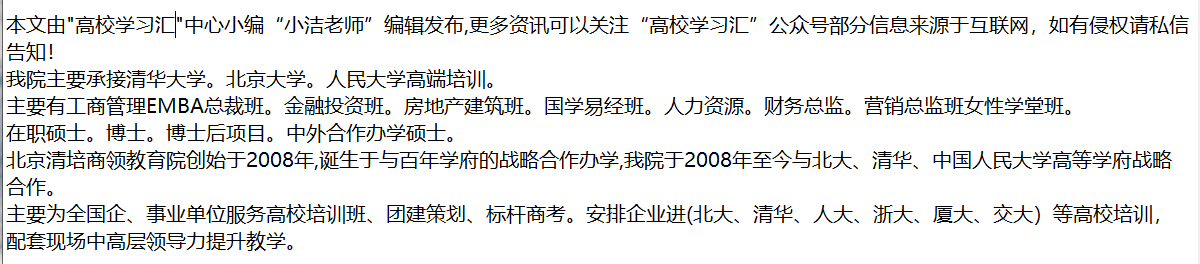 本文由"高校学习汇"中心小编“小洁老师”编辑发布,更多资讯可以关注“高校学习汇”公众号部分信息来源于互联网，如有侵权请私信告知!
我院主要承接清华大学。北京大学。人民大学高端培训。
主要有工商管理EMBA总裁班。金融投资班。房地产建筑班。国学易经班。人力资源。财务总监。营销总监班女性学堂班。
在职硕士。博士。博士后项目。中外合作办学硕士。
北京清培商领教育院创始于2008年,诞生于与百年学府的战略合作办学,我院于2008年至今与北大、清华、中国人民大学高等学府战略合作。
主要为全国企、事业单位服务高校培训班、团建策划、标杆商考。安排企业进(北大、清华、人大、浙大、厦大、交大）等高校培训，配套现场中高层领导力提升教学。